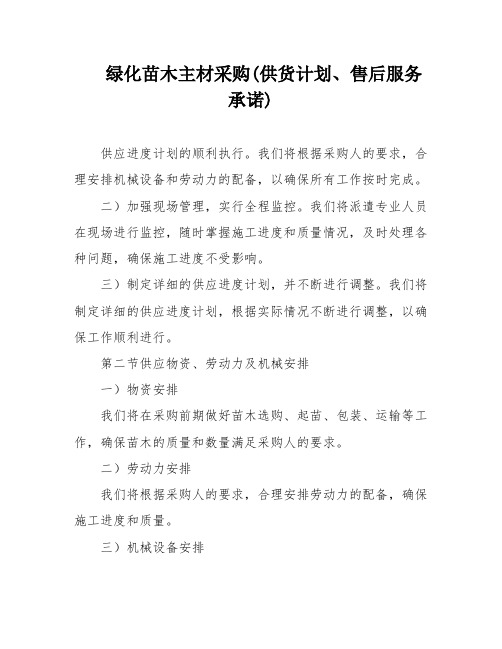 绿化苗木主材采购(供货计划、售后服务承诺)

供应进度计划的顺利执行。我们将根据采购人的要求，合理安排机械设备和劳动力的配备，以确保所有工作按时完成。

二）加强现场管理，实行全程监控。我们将派遣专业人员在现场进行监控，随时掌握施工进度和质量情况，及时处理各种问题，确保施工进度不受影响。

三）制定详细的供应进度计划，并不断进行调整。我们将制定详细的供应进度计划，根据实际情况不断进行调整，以确保工作顺利进行。

第二节供应物资、劳动力及机械安排

一）物资安排

我们将在采购前期做好苗木选购、起苗、包装、运输等工作，确保苗木的质量和数量满足采购人的要求。

二）劳动力安排

我们将根据采购人的要求，合理安排劳动力的配备，确保施工进度和质量。

三）机械设备安排